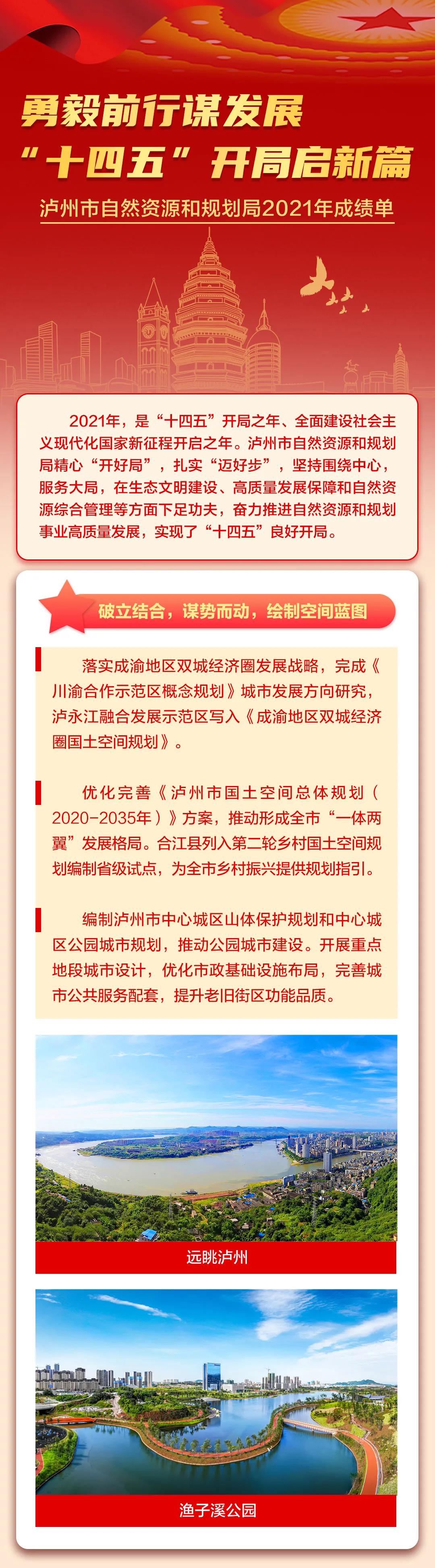 勇毅前行谋发展
“十四五”开局启新篇

泸州市自然资源和规划局2021年成绩单

2021年，是“十四五”开局之年、全面建设社会主义现代化国家新征程开启之年。泸州市自然资源和规划局精心“开好局”，扎实“迈好步”，坚持围绕中心，服务大局，在生态文明建设、高质量发展保障和自然资源综合管理等方面下足功夫，奋力推进自然资源和规划事业高质量发展，实现了“十四五”良好开局。

破立结合，谋势而动，绘制空间蓝图

落实成渝地区双城经济圈发展战略，完成《川渝合作示范区概念规划》城市发展方向研究，泸永江融合发展示范区写入《成渝地区双城经济圈国土空间规划》。

优化完善《泸州市国土空间总体规划（2020-2035年）》方案，推动形成全市“一体两翼”发展格局。合江县列入第二轮乡村国土空间规划编制省级试点，为全市乡村振兴提供规划指引。

编制泸州市中心城区山体保护规划和中心城区公园城市规划，推动公园城市建设。开展重点地段城市设计，优化市政基础设施布局，完善城市公共服务配套，提升老旧街区功能品质。

远眺泸州

渔子溪公园